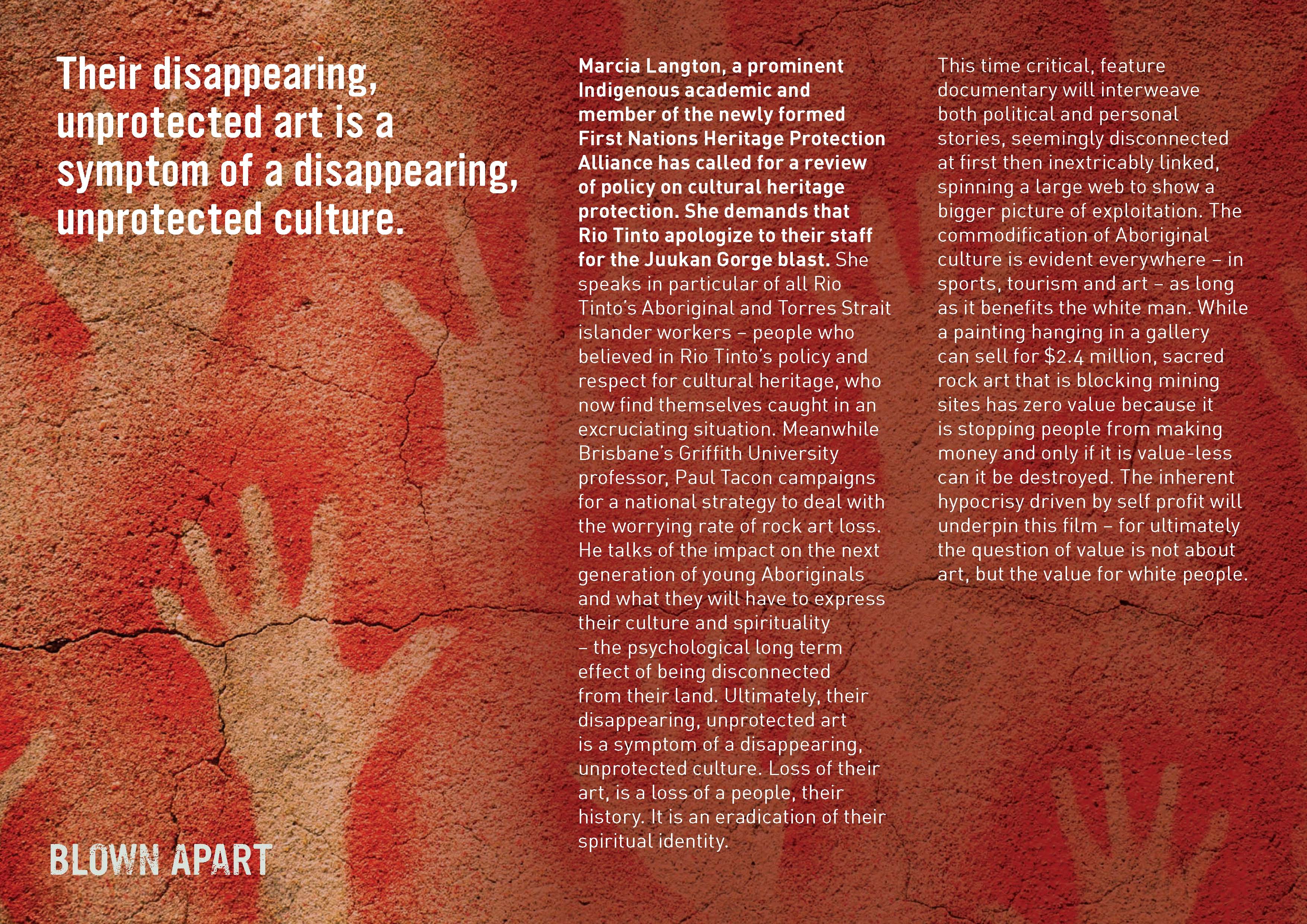 Their disappearing, unprotected art is a symptom of a disappearing, unprotected culture.

BLOWN APART

Marcia Langton, a prominent Indigenous academic and member of the newly formed First Nations Heritage Protection Alliance has called for a review of policy on cultural heritage protection. She demands that Rio Tinto apologize to their staff for the Juukan Gorge blast. She speaks in particular of all Rio Tinto's Aboriginal and Torres Strait islander workers – people who believed in Rio Tinto's policy and respect for cultural heritage, who now find themselves caught in an excruciating situation. Meanwhile Brisbane's Griffith University professor, Paul Tacon campaigns for a national strategy to deal with the worrying rate of rock art loss. He talks of the impact on the next generation of young Aboriginals and what they will have to express their culture and spirituality – the psychological long term effect of being disconnected from their land. Ultimately, their disappearing, unprotected art is a symptom of a disappearing, unprotected culture. Loss of their art, is a loss of a people, their history. It is an eradication of their spiritual identity.

This time critical, feature documentary will interweave both political and personal stories, seemingly disconnected at first then inextricably linked, spinning a large web to show a bigger picture of exploitation. The commodification of Aboriginal culture is evident everywhere – in sports, tourism and art – as long as it benefits the white man. While a painting hanging in a gallery can sell for $2.4 million, sacred rock art that is blocking mining sites has zero value because it is stopping people from making money and only if it is value-less can it be destroyed. The inherent hypocrisy driven by self profit will underpin this film – for ultimately the question of value is not about art, but the value for white people.